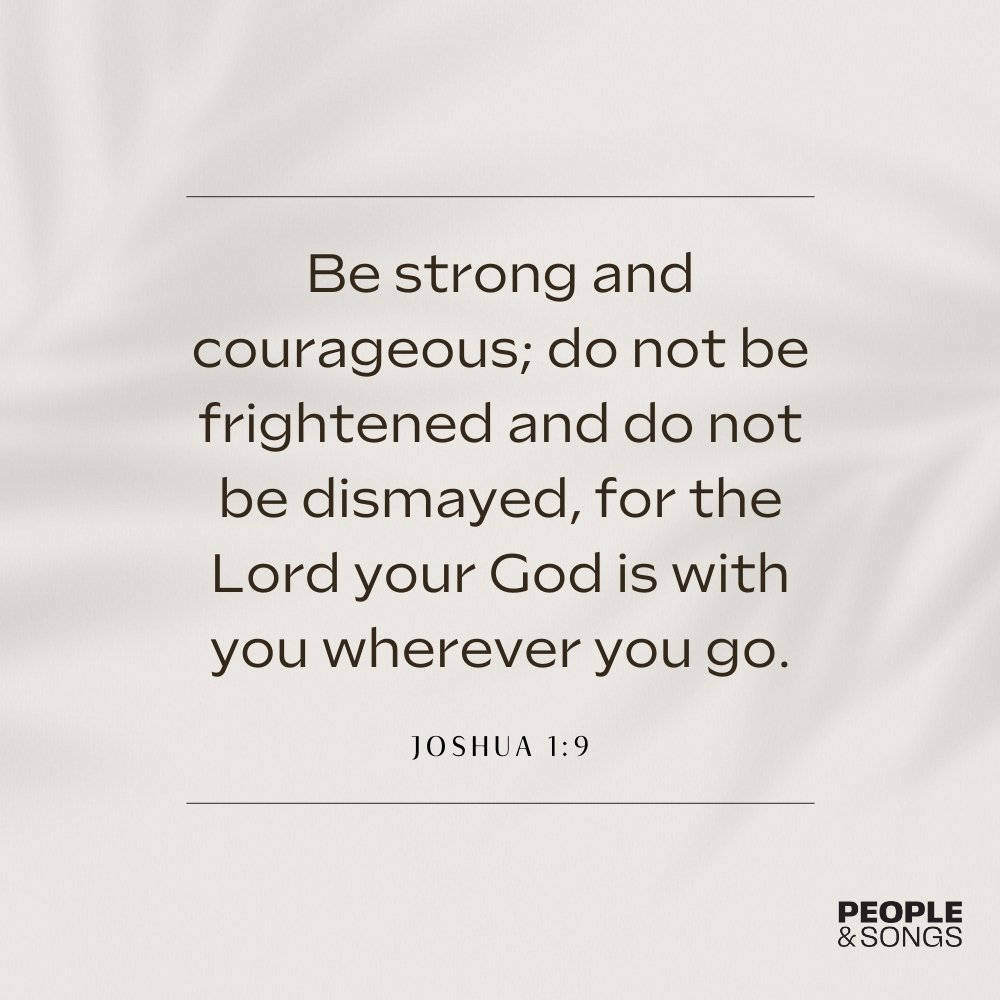 Be strong and courageous; do not be frightened and do not be dismayed, for the Lord your God is with you wherever you go.

JOSHUA 1:9

PEOPLE
& SONGS